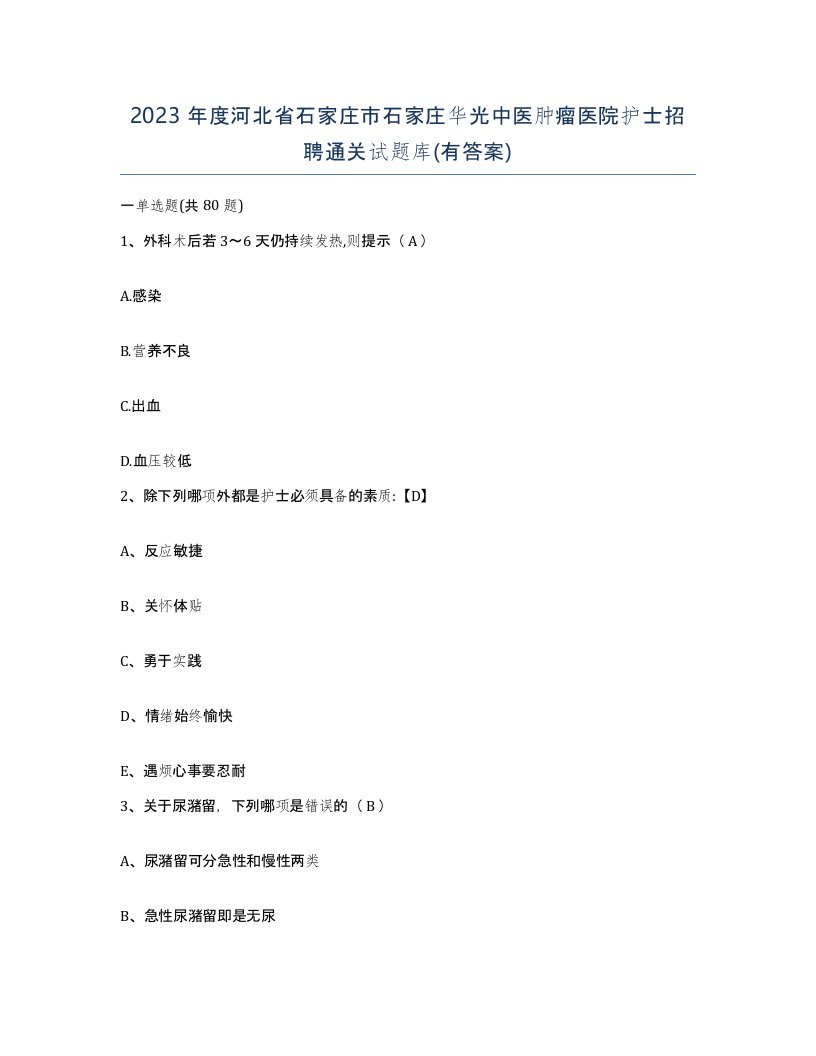 2023 年度河北省石家庄市石家庄华光中医肿瘤医院护士招聘通关试题库(有答案)

一单选题(共 80 题)

1、外科术后若 3～6 天仍持续发热,则提示（A）

A.感染

B.营养不良

C.出血

D.血压较低

2、除下列哪项外都是护士必须具备的素质:【D】

A、反应敏捷

B、关怀体贴

C、勇于实践

D、情绪始终愉快

E、遇烦心事要忍耐

3、关于尿潴留，下列哪项是错误的（B）

A、尿潴留可分急性和慢性两类

B、急性尿潴留即是无尿